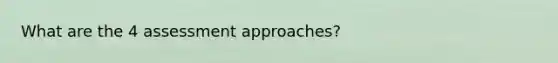 What are the 4 assessment approaches?